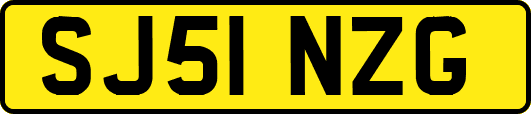 SJ51 NZG